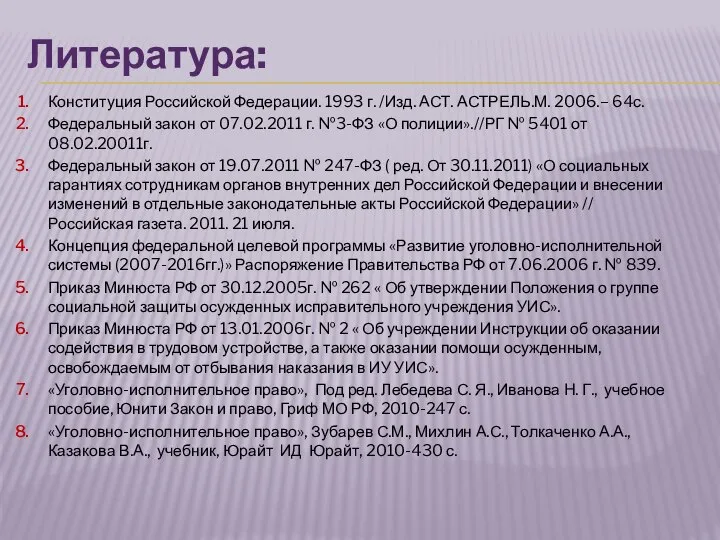 Литература:

1. Конституция Российской Федерации. 1993 г. /Изд. АСТ. АСТРЕЛЬ.М. 2006.– 64с.
2. Федеральный закон от 07.02.2011 г. №3-ФЗ «О полиции».//РГ № 5401 от 08.02.20011г.
3. Федеральный закон от 19.07.2011 № 247-ФЗ ( ред. От 30.11.2011) «О социальных гарантиях сотрудникам органов внутренних дел Российской Федерации и внесении изменений в отдельные законодательные акты Российской Федерации» // Российская газета. 2011. 21 июля.
4. Концепция федеральной целевой программы «Развитие уголовно-исполнительной системы (2007-2016гг.)» Распоряжение Правительства РФ от 7.06.2006 г. № 839.
5. Приказ Минюста РФ от 30.12.2005г. № 262 « Об утверждении Положения о группе социальной защиты осужденных исправительного учреждения УИС».
6. Приказ Минюста РФ от 13.01.2006г. № 2 « Об учреждении Инструкции об оказании содействия в трудовом устройстве, а также оказании помощи осужденным, освобождаемым от отбывания наказания в ИУ УИС».
7. «Уголовно-исполнительное право», Под ред. Лебедева С. Я., Иванова Н. Г., учебное пособие, Юнити Закон и право, Гриф МО РФ, 2010-247 с.
8. «Уголовно-исполнительное право», Зубарев С.М., Михлин А.С., Толкаченко А.А., Казакова В.А., учебник, Юрайт ИД Юрайт, 2010-430 с.